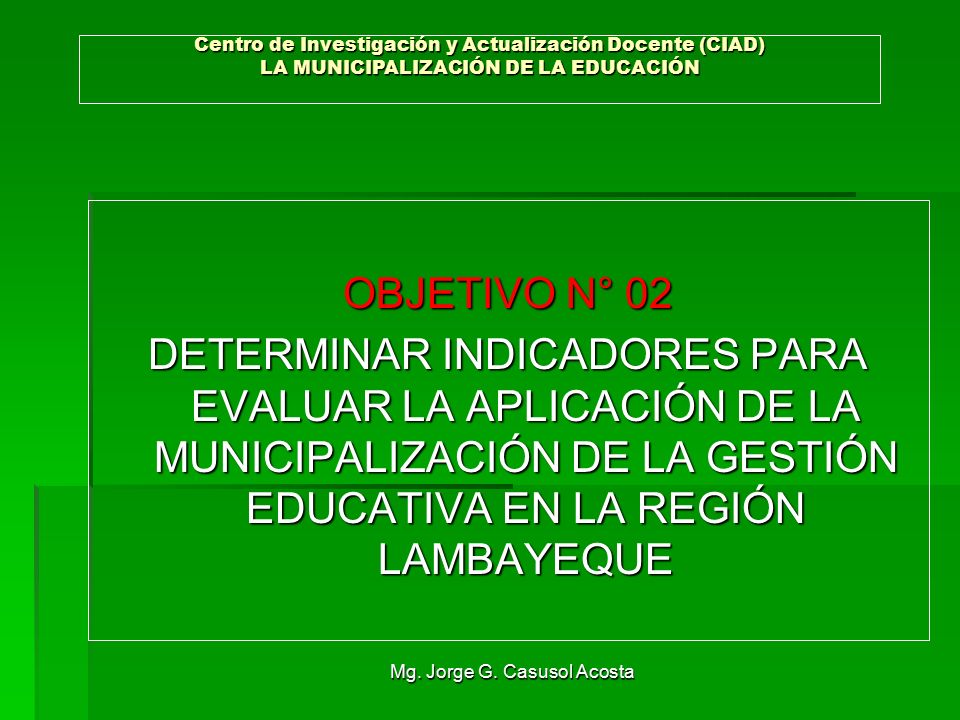 Centro de Investigación y Actualización Docente (CIAD)
LA MUNICIPALIZACIÓN DE LA EDUCACIÓN

OBJETIVO N° 02
DETERMINAR INDICADORES PARA EVALUAR LA APLICACIÓN DE LA MUNICIPALIZACIÓN DE LA GESTIÓN EDUCATIVA EN LA REGIÓN LAMBAYEQUE

Mg. Jorge G. Casusol Acosta